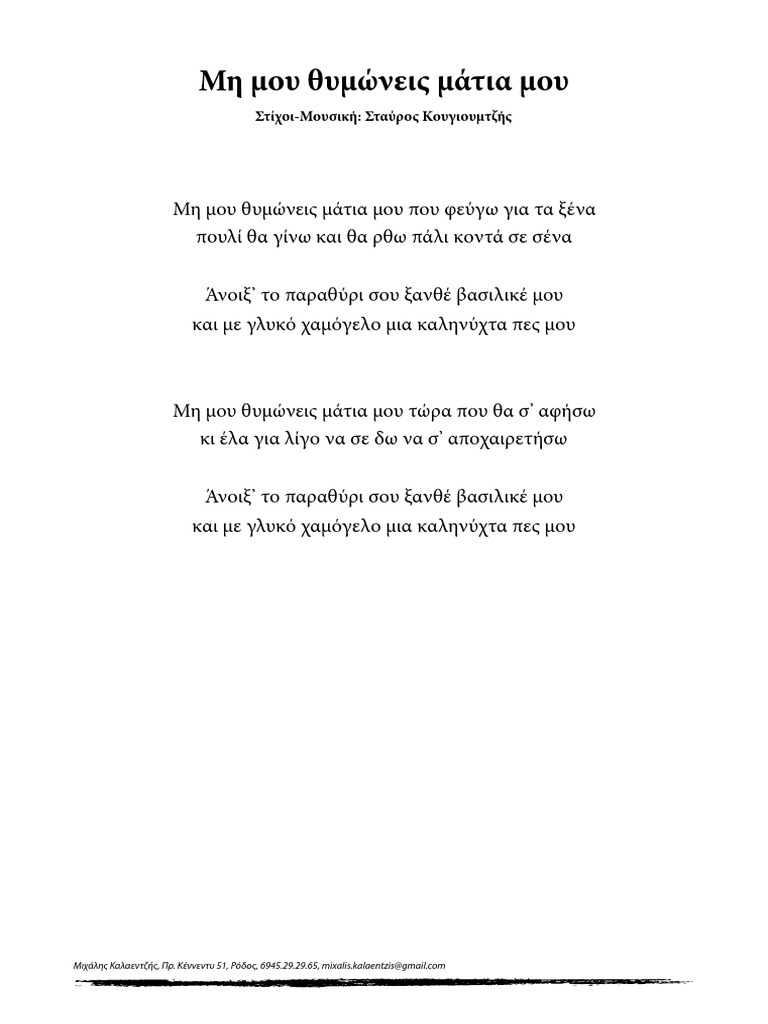 Μη μου θυμώνεις μάτια μου

Στίχοι-Μουσική: Σταύρος Κουγιουμτζής

Μη μου θυμώνεις μάτια μου που φεύγω για τα ξένα
πουλί θα γίνω και θα ρθω πάλι κοντά σε σένα

Άνοιξ' το παραθύρι σου ξανθέ βασιλικέ μου
και με γλυκό χαμόγελο μια καληνύχτα πες μου

Μη μου θυμώνεις μάτια μου τώρα που θα σ' αφήσω
κι έλα για λίγο να σε δω να σ' αποχαιρετήσω

Άνοιξ' το παραθύρι σου ξανθέ βασιλικέ μου
και με γλυκό χαμόγελο μια καληνύχτα πες μου

Μιχάλης Καλαεντζής, Πρ. Κέννεντυ 51, Ρόδος, 6945.29.29.65, mixalis.kalaentzis@gmail.com